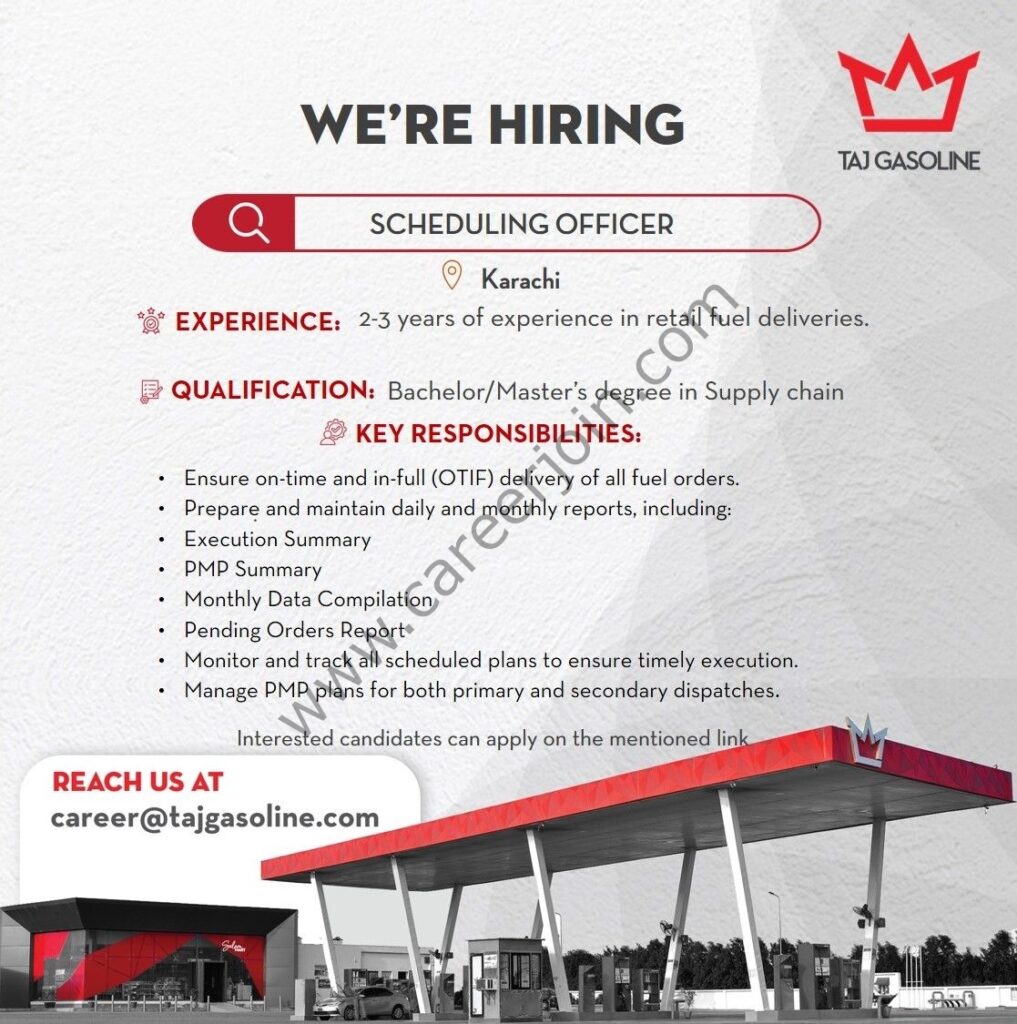 TAJ GASOLINE

WE'RE HIRING

SCHEDULING OFFICER

Karachi

EXPERIENCE: 2-3 years of experience in retail fuel deliveries.

QUALIFICATION: Bachelor/Master's degree in Supply chain

KEY RESPONSIBILITIES:

• Ensure on-time and in-full (OTIF) delivery of all fuel orders.
• Prepare and maintain daily and monthly reports, including:
• Execution Summary
• PMP Summary
• Monthly Data Compilation
• Pending Orders Report
• Monitor and track all scheduled plans to ensure timely execution.
• Manage PMP plans for both primary and secondary dispatches.

Interested candidates can apply on the mentioned link

REACH US AT
career@tajgasoline.com

www.careerjoin.com